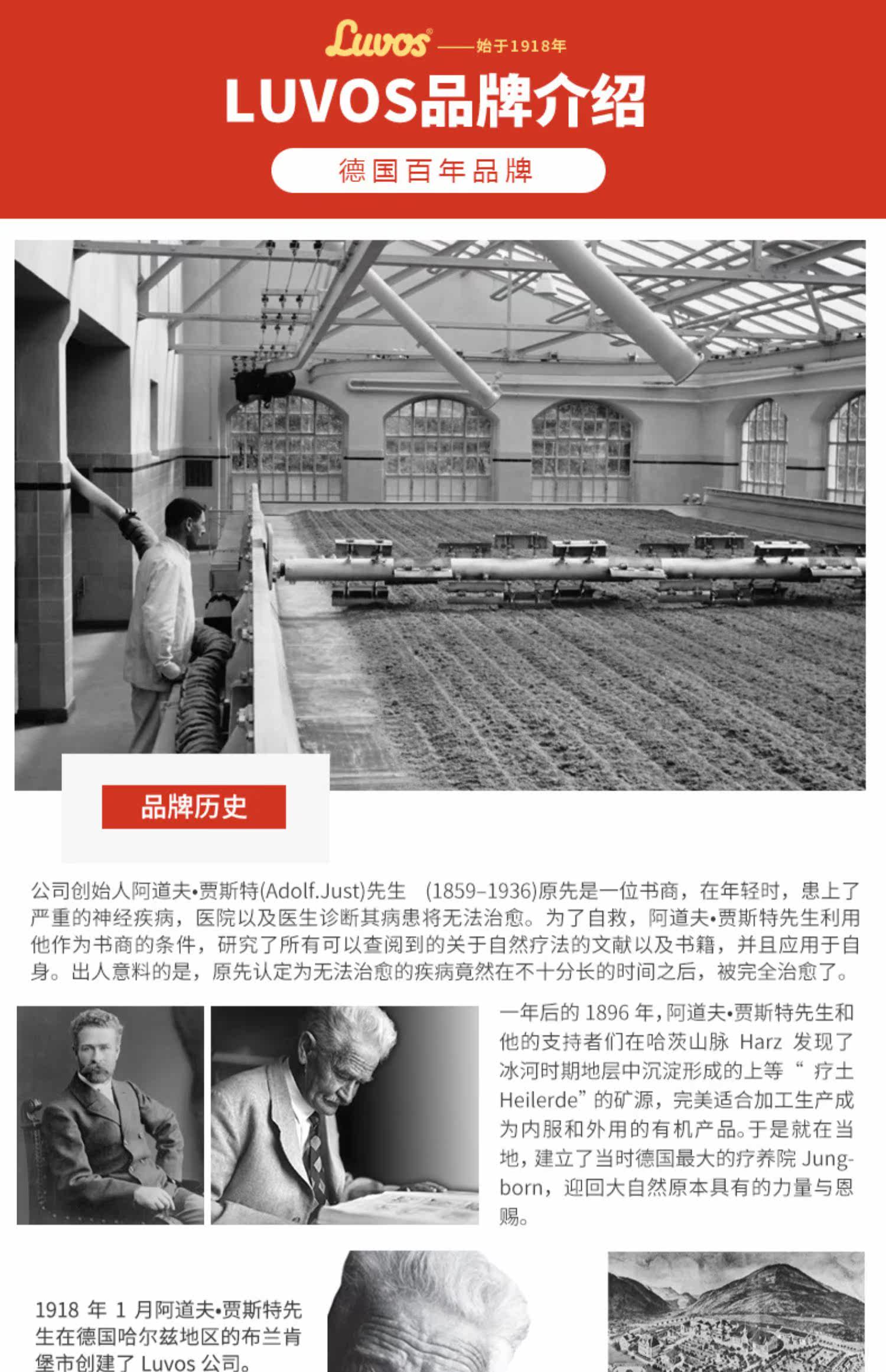 Luvos® ——始于1918年

LUVOS品牌介绍

德国百年品牌

品牌历史

公司创始人阿道夫•贾斯特(Adolf.Just)先生 (1859–1936)原先是一位书商，在年轻时，患上了严重的神经疾病，医院以及医生诊断其病患将无法治愈。为了自救，阿道夫•贾斯特先生利用他作为书商的条件，研究了所有可以查阅到的关于自然疗法的文献以及书籍，并且应用于自身。出人意料的是，原先认定为无法治愈的疾病竟然在不十分长的时间之后，被完全治愈了。

一年后的1896年，阿道夫•贾斯特先生和他的支持者们在哈茨山脉Harz发现了冰河时期地层中沉淀形成的上等“疗土Heilerde”的矿源，完美适合加工生产成为内服和外用的有机产品。于是就在当地，建立了当时德国最大的疗养院Jungborn，迎回大自然原本具有的力量与恩赐。

1918年1月阿道夫•贾斯特先生在德国哈尔兹地区的布兰肯堡市创建了Luvos公司。